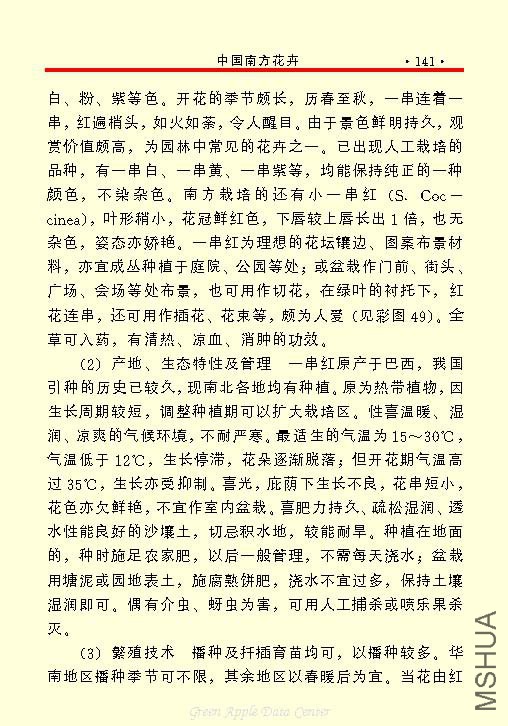 中国南方花卉 ·141·

白、粉、紫等色。开花的季节颇长，历春至秋，一串连着一串，红遍梢头，如火如荼，令人醒目。由于景色鲜明持久，观赏价值颇高，为园林中常见的花卉之一。已出现人工栽培的品种，有一串白、一串黄、一串紫等，均能保持纯正的一种颜色，不染杂色。南方栽培的还有小一串红（S. Coccinea），叶形稍小，花冠鲜红色，下唇较上唇长出1倍，也无杂色，姿态亦娇艳。一串红为理想的花坛镶边、图案布景材料，亦宜成丛种植于庭院、公园等处；或盆栽作门前、街头、广场、会场等处布景，也可用作切花，在绿叶的衬托下，红花连串，还可用作插花、花束等，颇为人爱（见彩图49）。全草可入药，有清热、凉血、消肿的功效。

（2）产地、生态特性及管理　一串红原产于巴西，我国引种的历史已较久，现南北各地均有种植。原为热带植物，因生长周期较短，调整种植期可以扩大栽培区。性喜温暖、湿润、凉爽的气候环境，不耐严寒。最适生的气温为15～30℃，气温低于12℃，生长停滞，花朵逐渐脱落；但开花期气温高过35℃，生长亦受抑制。喜光，庇荫下生长不良，花串短小，花色亦欠鲜艳，不宜作室内盆栽。喜肥力持久、疏松湿润、透水性能良好的沙壤土，切忌积水地，较能耐旱。种植在地面的，种时施足农家肥，以后一般管理，不需每天浇水；盆栽用塘泥或园地表土，施腐熟饼肥，浇水不宜过多，保持土壤湿润即可。偶有介虫、蚜虫为害，可用人工捕杀或喷乐果杀灭。

（3）繁殖技术　播种及扦插育苗均可，以播种较多。华南地区播种季节可不限，其余地区以春暖后为宜。当花由红

Green Apple Data Center

MSHUA